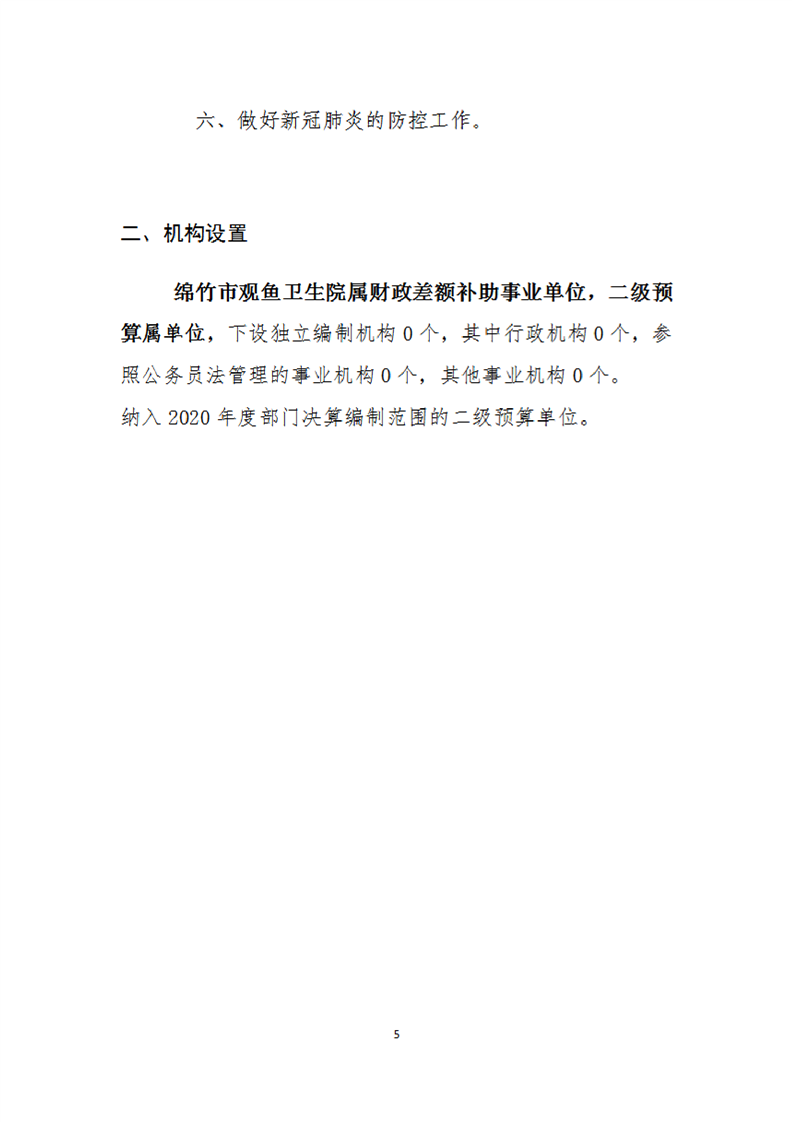 六、做好新冠肺炎的防控工作。

二、机构设置

绵竹市观鱼卫生院属财政差额补助事业单位，二级预算属单位，下设独立编制机构 0 个，其中行政机构 0 个，参照公务员法管理的事业机构 0 个，其他事业机构 0 个。
纳入 2020 年度部门决算编制范围的二级预算单位。

5